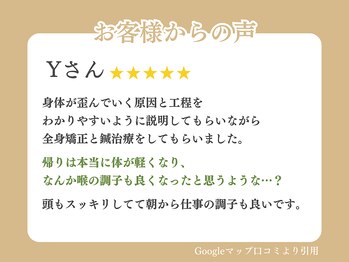 お客様からの声

Yさん ★★★★★

身体が歪んでいく原因と工程を
わかりやすいように説明してもらいながら
全身矯正と鍼治療をしてもらいました。

帰りは本当に体が軽くなり、
なんか喉の調子も良くなったと思うような…？

頭もスッキリしてて朝から仕事の調子も良いです。

Googleマップ口コミより引用